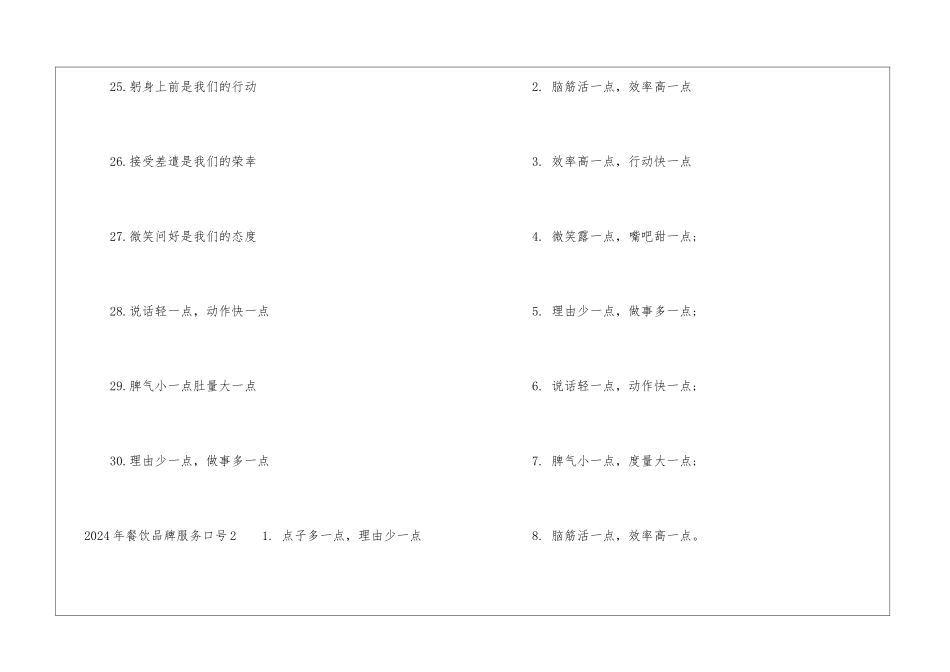 25.躬身上前是我们的行动

26.接受差遣是我们的荣幸

27.微笑问好是我们的态度

28.说话轻一点，动作快一点

29.脾气小一点肚量大一点

30.理由少一点，做事多一点

2024年餐饮品牌服务口号2 1.点子多一点，理由少一点

2.脑筋活一点，效率高一点

3.效率高一点，行动快一点

4.微笑露一点，嘴吧甜一点;

5.理由少一点，做事多一点;

6.说话轻一点，动作快一点;

7.脾气小一点，度量大一点;

8.脑筋活一点，效率高一点。